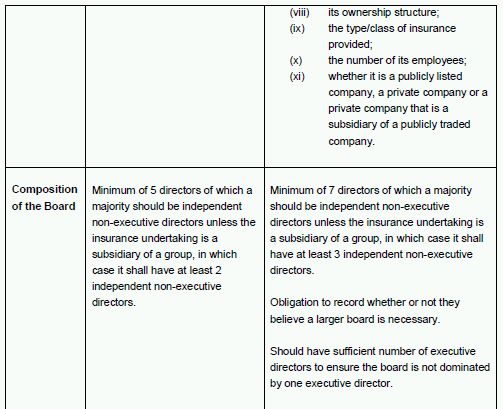 | | | |
|---|---|---|
| | | (viii) its ownership structure; (ix) the type/class of insurance provided; (x) the number of its employees; (xi) whether it is a publicly listed company, a private company or a private company that is a subsidiary of a publicly traded company. |
| **Composition of the Board** | Minimum of 5 directors of which a majority should be independent non-executive directors unless the insurance undertaking is a subsidiary of a group, in which case it shall have at least 2 independent non-executive directors. | Minimum of 7 directors of which a majority should be independent non-executive directors unless the insurance undertaking is a subsidiary of a group, in which case it shall have at least 3 independent non-executive directors. Obligation to record whether or not they believe a larger board is necessary. Should have sufficient number of executive directors to ensure the board is not dominated by one executive director. |